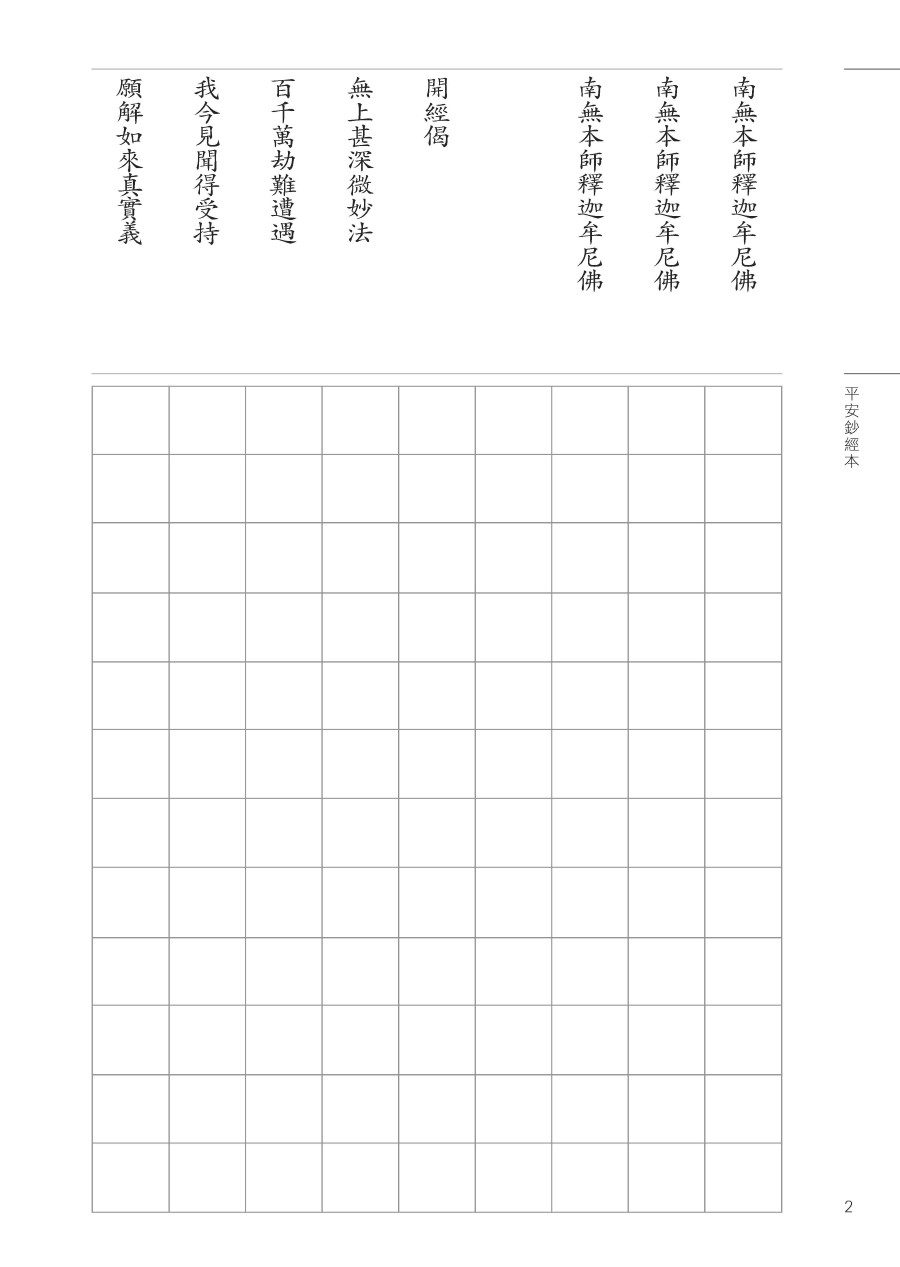 南無本師釋迦牟尼佛

南無本師釋迦牟尼佛

南無本師釋迦牟尼佛

開經偈

無上甚深微妙法

百千萬劫難遭遇

我今見聞得受持

願解如來真實義

平安鈔經本

2